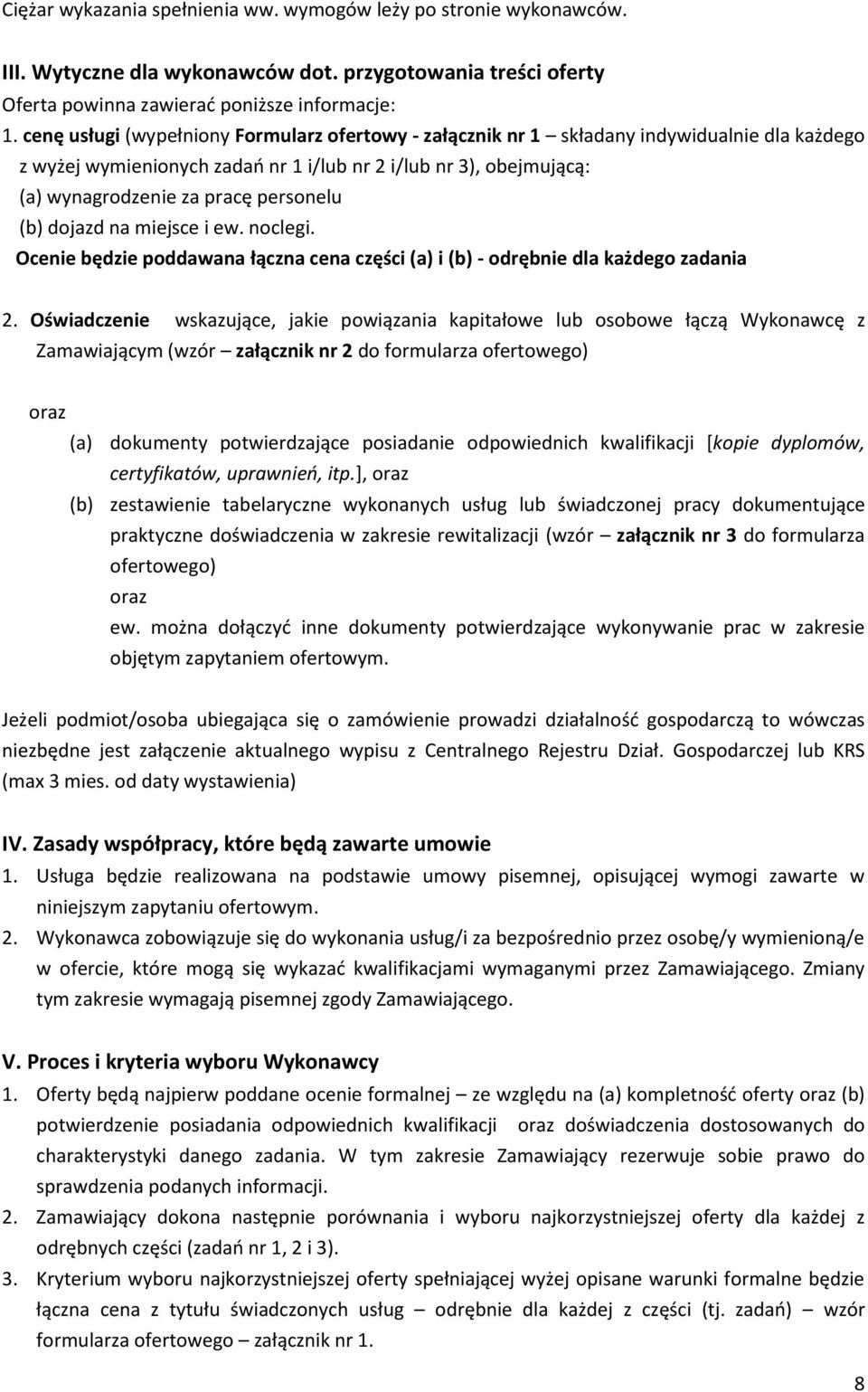 Ciężar wykazania spełnienia ww. wymogów leży po stronie wykonawców.

III. Wytyczne dla wykonawców dot. przygotowania treści oferty

Oferta powinna zawierać poniższe informacje:

1. cenę usługi (wypełniony Formularz ofertowy - załącznik nr 1 – składany indywidualnie dla każdego z wyżej wymienionych zadań nr 1 i/lub nr 2 i/lub nr 3), obejmującą:
(a) wynagrodzenie za pracę personelu
(b) dojazd na miejsce i ew. noclegi.
Ocenie będzie poddawana łączna cena części (a) i (b) - odrębnie dla każdego zadania

2. Oświadczenie wskazujące, jakie powiązania kapitałowe lub osobowe łączą Wykonawcę z Zamawiającym (wzór – załącznik nr 2 do formularza ofertowego)

oraz
(a) dokumenty potwierdzające posiadanie odpowiednich kwalifikacji [kopie dyplomów, certyfikatów, uprawnień, itp.], oraz
(b) zestawienie tabelaryczne wykonanych usług lub świadczonej pracy dokumentujące praktyczne doświadczenia w zakresie rewitalizacji (wzór – załącznik nr 3 do formularza ofertowego)
oraz
ew. można dołączyć inne dokumenty potwierdzające wykonywanie prac w zakresie objętym zapytaniem ofertowym.

Jeżeli podmiot/osoba ubiegająca się o zamówienie prowadzi działalność gospodarczą to wówczas niezbędne jest załączenie aktualnego wypisu z Centralnego Rejestru Dział. Gospodarczej lub KRS (max 3 mies. od daty wystawienia)

IV. Zasady współpracy, które będą zawarte umowie

1. Usługa będzie realizowana na podstawie umowy pisemnej, opisującej wymogi zawarte w niniejszym zapytaniu ofertowym.
2. Wykonawca zobowiązuje się do wykonania usług/i za bezpośrednio przez osobę/y wymienioną/e w ofercie, które mogą się wykazać kwalifikacjami wymaganymi przez Zamawiającego. Zmiany tym zakresie wymagają pisemnej zgody Zamawiającego.

V. Proces i kryteria wyboru Wykonawcy

1. Oferty będą najpierw poddane ocenie formalnej – ze względu na (a) kompletność oferty oraz (b) potwierdzenie posiadania odpowiednich kwalifikacji oraz doświadczenia dostosowanych do charakterystyki danego zadania. W tym zakresie Zamawiający rezerwuje sobie prawo do sprawdzenia podanych informacji.
2. Zamawiający dokona następnie porównania i wyboru najkorzystniejszej oferty dla każdej z odrębnych części (zadań nr 1, 2 i 3).
3. Kryterium wyboru najkorzystniejszej oferty spełniającej wyżej opisane warunki formalne będzie łączna cena z tytułu świadczonych usług – odrębnie dla każdej z części (tj. zadań) – wzór formularza ofertowego – załącznik nr 1.

8